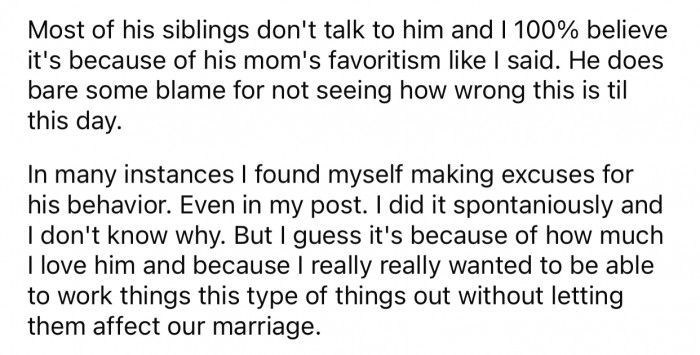 Most of his siblings don't talk to him and I 100% believe it's because of his mom's favoritism like I said. He does bare some blame for not seeing how wrong this is til this day.

In many instances I found myself making excuses for his behavior. Even in my post. I did it spontaniously and I don't know why. But I guess it's because of how much I love him and because I really really wanted to be able to work things this type of things out without letting them affect our marriage.